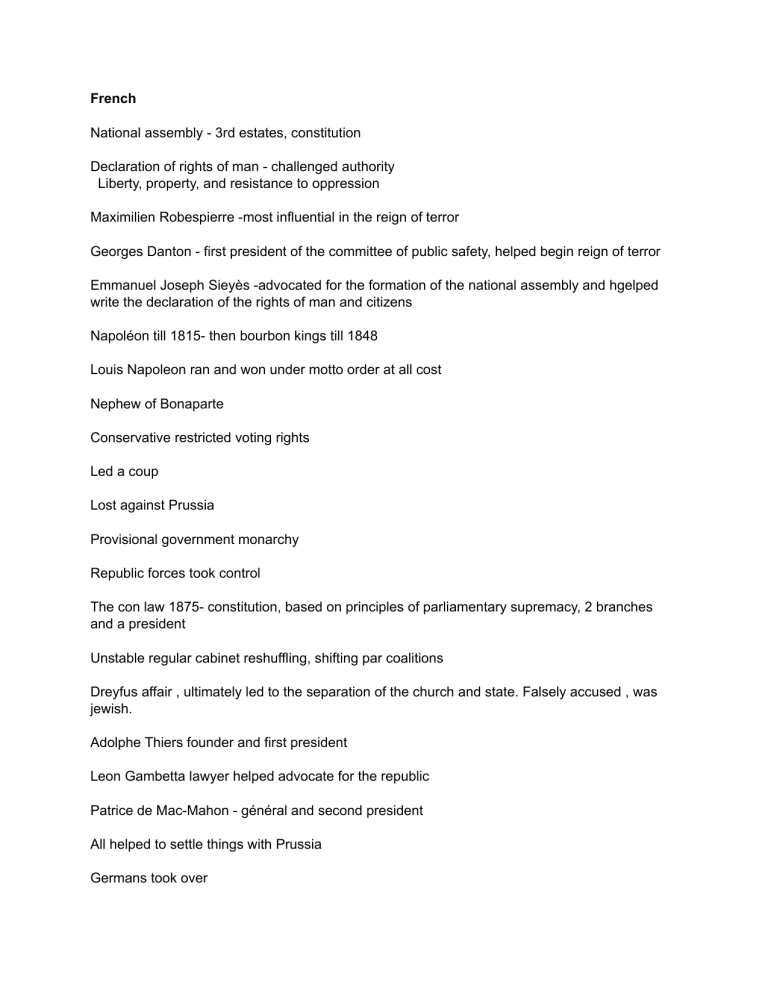 French

National assembly - 3rd estates, constitution

Declaration of rights of man - challenged authority
Liberty, property, and resistance to oppression

Maximilien Robespierre -most influential in the reign of terror

Georges Danton - first president of the committee of public safety, helped begin reign of terror

Emmanuel Joseph Sieyès -advocated for the formation of the national assembly and hgelped write the declaration of the rights of man and citizens

Napoléon till 1815- then bourbon kings till 1848

Louis Napoleon ran and won under motto order at all cost

Nephew of Bonaparte

Conservative restricted voting rights

Led a coup

Lost against Prussia

Provisional government monarchy

Republic forces took control

The con law 1875- constitution, based on principles of parliamentary supremacy, 2 branches and a president

Unstable regular cabinet reshuffling, shifting par coalitions

Dreyfus affair , ultimately led to the separation of the church and state. Falsely accused , was jewish.

Adolphe Thiers founder and first president

Leon Gambetta lawyer helped advocate for the republic

Patrice de Mac-Mahon - général and second president

All helped to settle things with Prussia

Germans took over